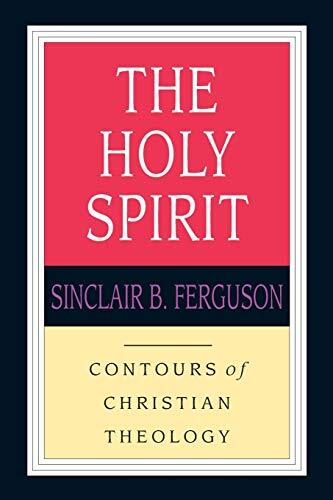 THE HOLY SPIRIT

SINCLAIR B. FERGUSON

CONTOURS of CHRISTIAN THEOLOGY